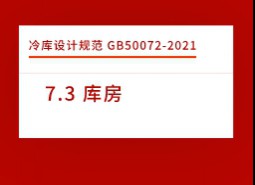 冷库设计规范 GB50072-2021

7.3 库房